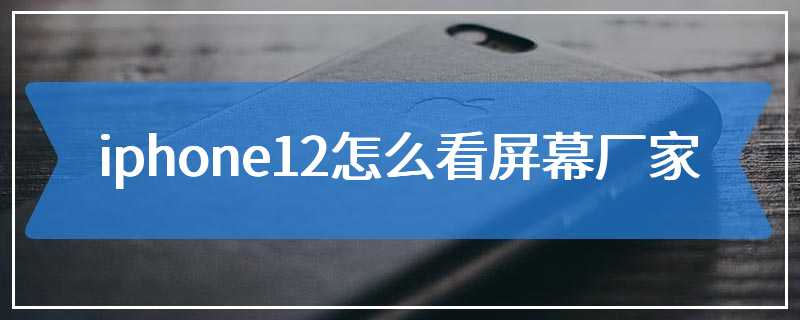 iphone12怎么看屏幕厂家